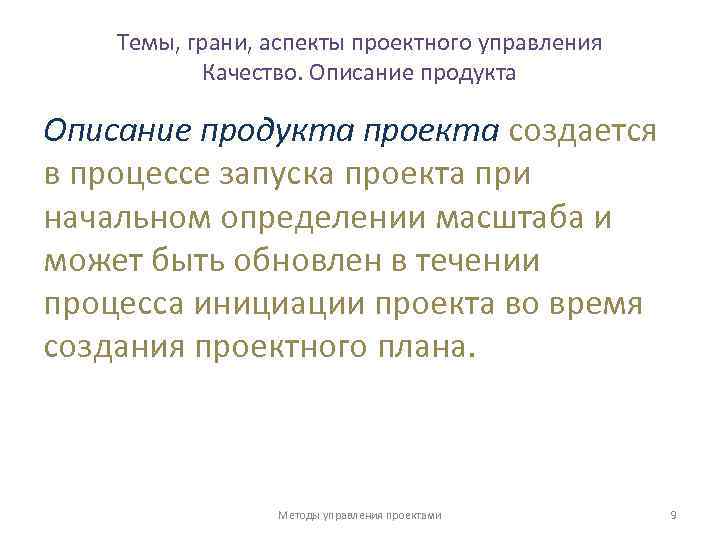 Темы, грани, аспекты проектного управления
Качество. Описание продукта

Описание продукта проекта создается в процессе запуска проекта при начальном определении масштаба и может быть обновлен в течении процесса инициации проекта во время создания проектного плана.

Методы управления проектами

9